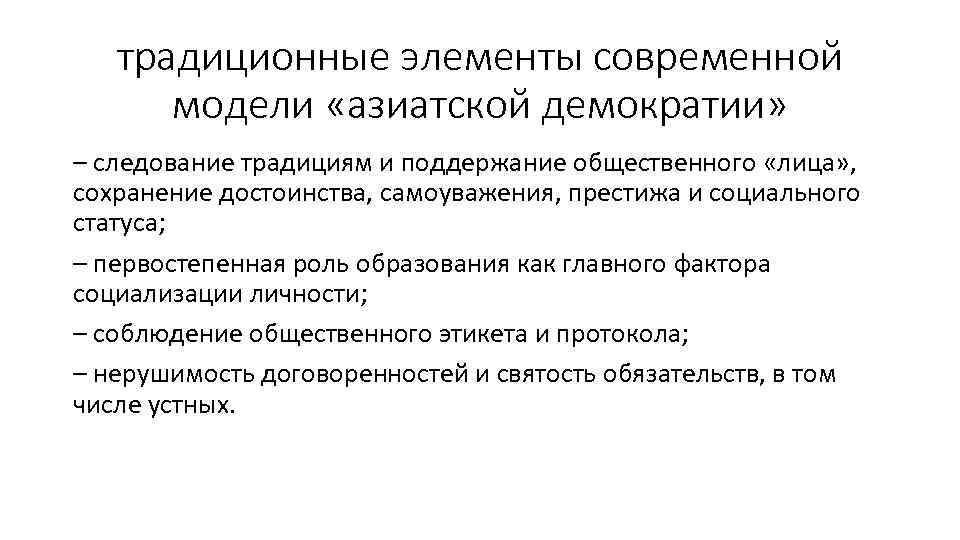 традиционные элементы современной модели «азиатской демократии»

– следование традициям и поддержание общественного «лица», сохранение достоинства, самоуважения, престижа и социального статуса;

– первостепенная роль образования как главного фактора социализации личности;

– соблюдение общественного этикета и протокола;

– нерушимость договоренностей и святость обязательств, в том числе устных.